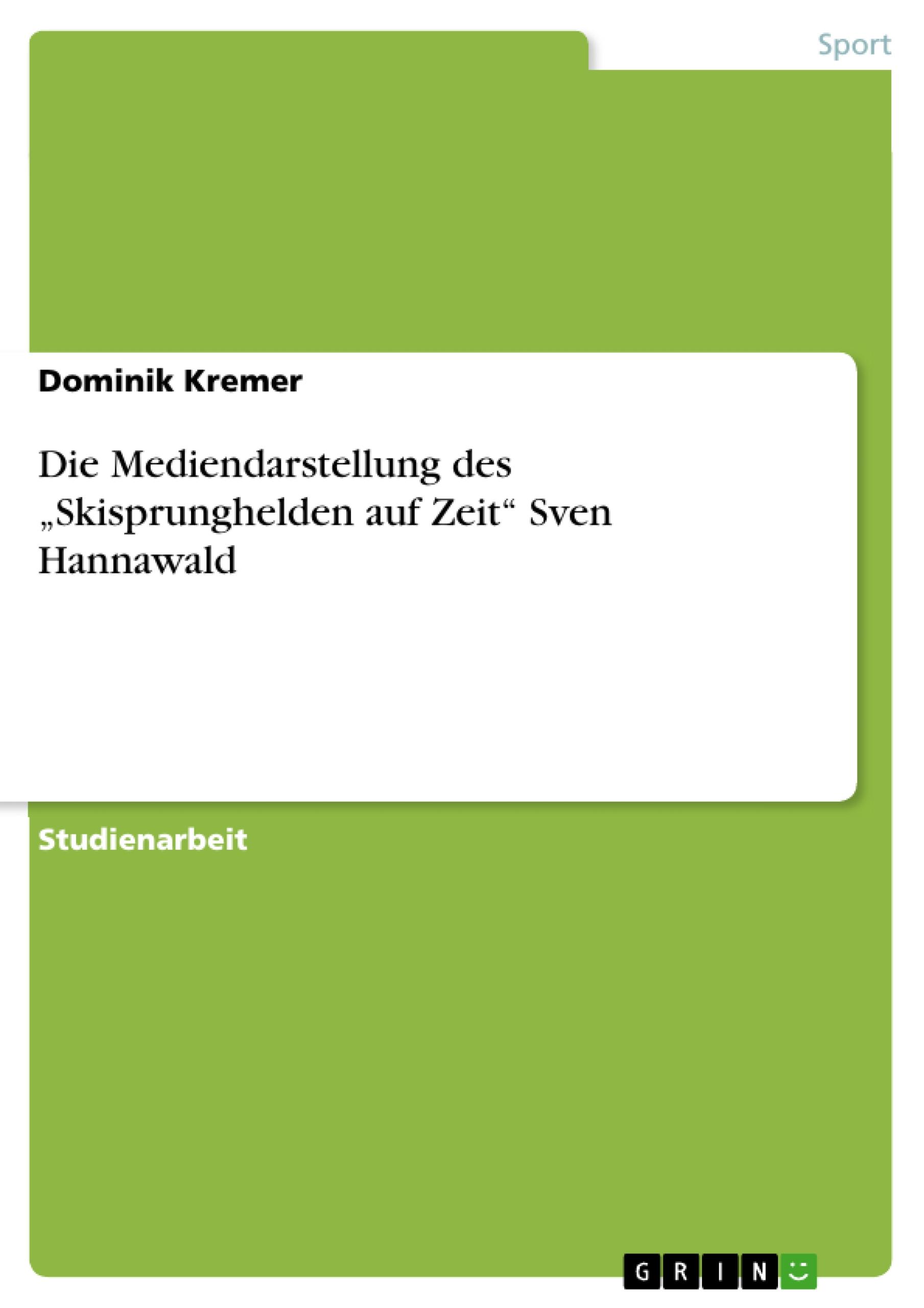 Sport

Dominik Kremer

Die Mediendarstellung des „Skisprunghelden auf Zeit“ Sven Hannawald

Studienarbeit

GRIN